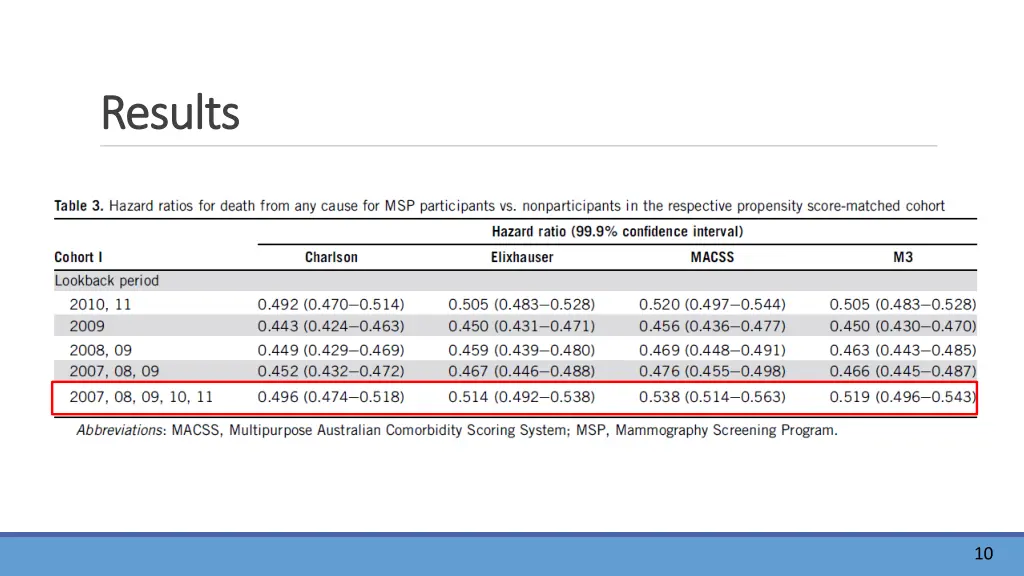 Results

Table 3. Hazard ratios for death from any cause for MSP participants vs. nonparticipants in the respective propensity score-matched cohort

| | Hazard ratio (99.9% confidence interval) | | | |
|---|---|---|---|---|
| Cohort I | Charlson | Elixhauser | MACSS | M3 |
| Lookback period | | | | |
| 2010, 11 | 0.492 (0.470–0.514) | 0.505 (0.483–0.528) | 0.520 (0.497–0.544) | 0.505 (0.483–0.528) |
| 2009 | 0.443 (0.424–0.463) | 0.450 (0.431–0.471) | 0.456 (0.436–0.477) | 0.450 (0.430–0.470) |
| 2008, 09 | 0.449 (0.429–0.469) | 0.459 (0.439–0.480) | 0.469 (0.448–0.491) | 0.463 (0.443–0.485) |
| 2007, 08, 09 | 0.452 (0.432–0.472) | 0.467 (0.446–0.488) | 0.476 (0.455–0.498) | 0.466 (0.445–0.487) |
| 2007, 08, 09, 10, 11 | 0.496 (0.474–0.518) | 0.514 (0.492–0.538) | 0.538 (0.514–0.563) | 0.519 (0.496–0.543) |

Abbreviations: MACSS, Multipurpose Australian Comorbidity Scoring System; MSP, Mammography Screening Program.

10